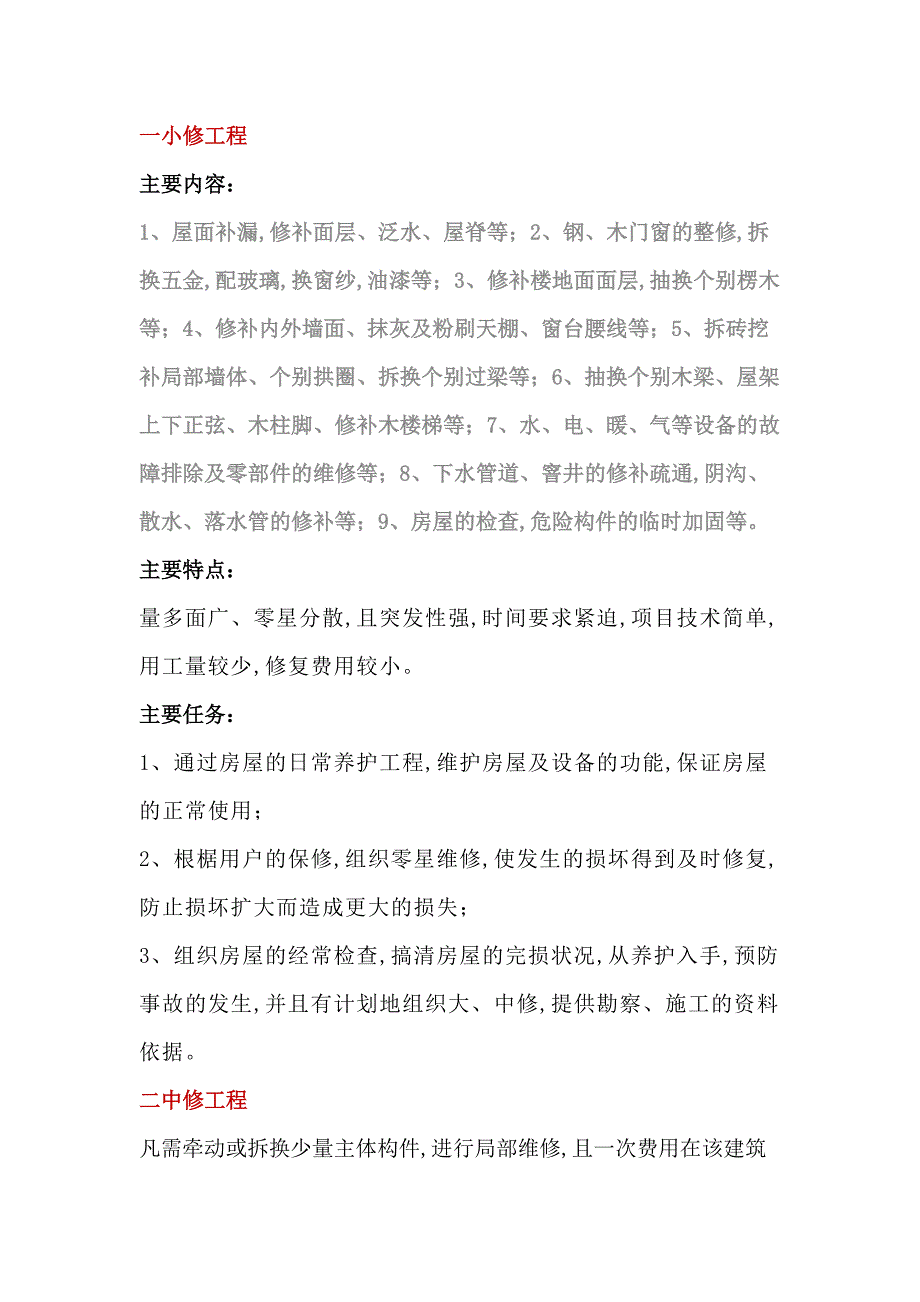 一小修工程

主要内容：

1、屋面补漏,修补面层、泛水、屋脊等；2、钢、木门窗的整修,拆换五金,配玻璃,换窗纱,油漆等；3、修补楼地面面层,抽换个别楞木等；4、修补内外墙面、抹灰及粉刷天棚、窗台腰线等；5、拆砖挖补局部墙体、个别拱圈、拆换个别过梁等；6、抽换个别木梁、屋架上下正弦、木柱脚、修补木楼梯等；7、水、电、暖、气等设备的故障排除及零部件的维修等；8、下水管道、窨井的修补疏通,阴沟、散水、落水管的修补等；9、房屋的检查,危险构件的临时加固等。

主要特点：

量多面广、零星分散,且突发性强,时间要求紧迫,项目技术简单,用工量较少,修复费用较小。

主要任务：

1、通过房屋的日常养护工程,维护房屋及设备的功能,保证房屋的正常使用；

2、根椐用户的保修,组织零星维修,使发生的损坏得到及时修复,防止损坏扩大而造成更大的损失；

3、组织房屋的经常检查,搞清房屋的完损状况,从养护入手,预防事故的发生,并且有计划地组织大、中修,提供勘察、施工的资料依据。

二中修工程

凡需牵动或拆换少量主体构件,进行局部维修,且一次费用在该建筑